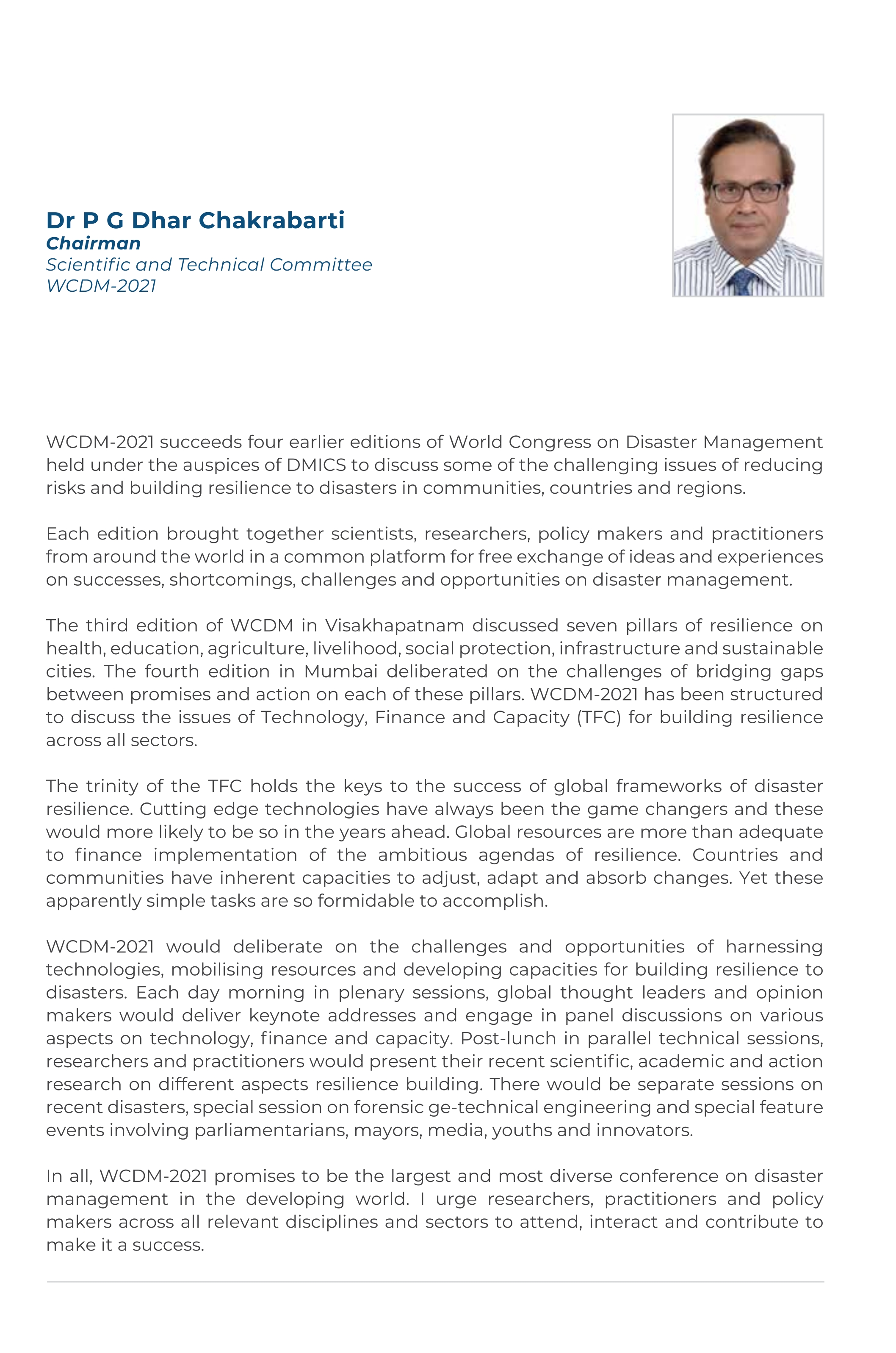 Dr P G Dhar Chakrabarti
Chairman
Scientific and Technical Committee
WCDM-2021

WCDM-2021 succeeds four earlier editions of World Congress on Disaster Management held under the auspices of DMICS to discuss some of the challenging issues of reducing risks and building resilience to disasters in communities, countries and regions.

Each edition brought together scientists, researchers, policy makers and practitioners from around the world in a common platform for free exchange of ideas and experiences on successes, shortcomings, challenges and opportunities on disaster management.

The third edition of WCDM in Visakhapatnam discussed seven pillars of resilience on health, education, agriculture, livelihood, social protection, infrastructure and sustainable cities. The fourth edition in Mumbai deliberated on the challenges of bridging gaps between promises and action on each of these pillars. WCDM-2021 has been structured to discuss the issues of Technology, Finance and Capacity (TFC) for building resilience across all sectors.

The trinity of the TFC holds the keys to the success of global frameworks of disaster resilience. Cutting edge technologies have always been the game changers and these would more likely to be so in the years ahead. Global resources are more than adequate to finance implementation of the ambitious agendas of resilience. Countries and communities have inherent capacities to adjust, adapt and absorb changes. Yet these apparently simple tasks are so formidable to accomplish.

WCDM-2021 would deliberate on the challenges and opportunities of harnessing technologies, mobilising resources and developing capacities for building resilience to disasters. Each day morning in plenary sessions, global thought leaders and opinion makers would deliver keynote addresses and engage in panel discussions on various aspects on technology, finance and capacity. Post-lunch in parallel technical sessions, researchers and practitioners would present their recent scientific, academic and action research on different aspects resilience building. There would be separate sessions on recent disasters, special session on forensic ge-technical engineering and special feature events involving parliamentarians, mayors, media, youths and innovators.

In all, WCDM-2021 promises to be the largest and most diverse conference on disaster management in the developing world. I urge researchers, practitioners and policy makers across all relevant disciplines and sectors to attend, interact and contribute to make it a success.